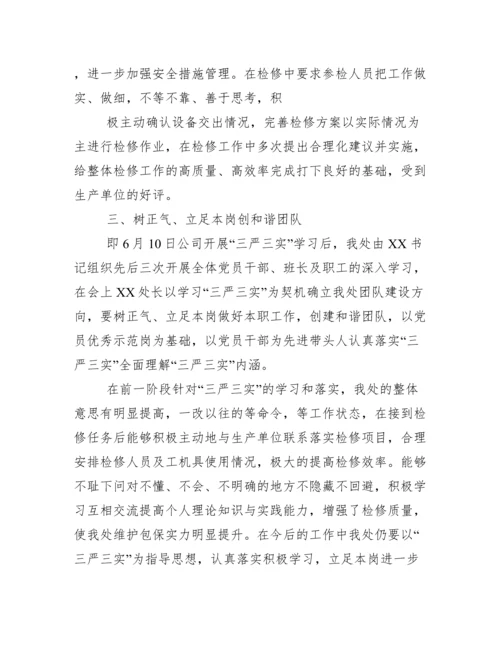 ，进一步加强安全措施管理。在检修中要求参检人员把工作做实、做细，不等不靠、善于思考，积

极主动确认设备交出情况，完善检修方案以实际情况为主进行检修作业，在检修工作中多次提出合理化建议并实施，给整体检修工作的高质量、高效率完成打下良好的基础，受到生产单位的好评。

三、树正气、立足本岗创和谐团队

即 6 月 10 日公司开展“三严三实”学习后，我处由 XX 书记组织先后三次开展全体党员干部、班长及职工的深入学习，在会上 XX 处长以学习“三严三实”为契机确立我处团队建设方向，要树正气、立足本岗做好本职工作，创建和谐团队，以党员优秀示范岗为基础，以党员干部为先进带头人认真落实“三严三实”全面理解“三严三实”内涵。

在前一阶段针对“三严三实”的学习和落实，我处的整体意思有明显提高，一改以往的等命令，等工作状态，在接到检修任务后能够积极主动地与生产单位联系落实检修项目，合理安排检修人员及工机具使用情况，极大的提高检修效率。能够不耻下问对不懂、不会、不明确的地方不隐藏不回避，积极学习互相交流提高个人理论知识与实践能力，增强了检修质量，使我处维护包保实力明显提升。在今后的工作中我处仍要以“三严三实”为指导思想，认真落实积极学习，立足本岗进一步